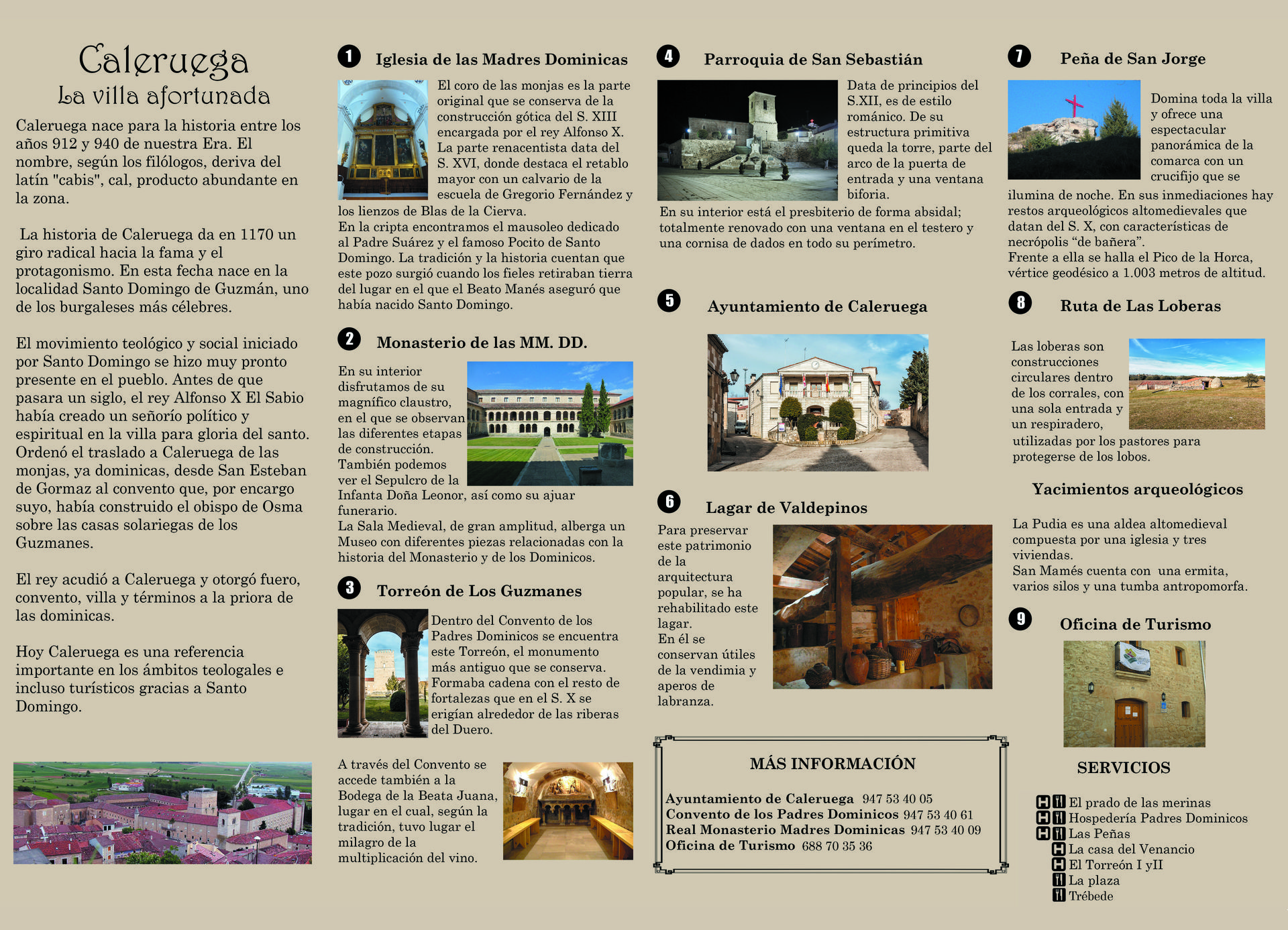 Caleruega
La villa afortunada

Caleruega nace para la historia entre los años 912 y 940 de nuestra Era. El nombre, según los filólogos, deriva del latín "cabis", cal, producto abundante en la zona.

La historia de Caleruega da en 1170 un giro radical hacia la fama y el protagonismo. En esta fecha nace en la localidad Santo Domingo de Guzmán, uno de los burgaleses más célebres.

El movimiento teológico y social iniciado por Santo Domingo se hizo muy pronto presente en el pueblo. Antes de que pasara un siglo, el rey Alfonso X El Sabio había creado un señorío político y espiritual en la villa para gloria del santo. Ordenó el traslado a Caleruega de las monjas, ya dominicas, desde San Esteban de Gormaz al convento que, por encargo suyo, había construido el obispo de Osma sobre las casas solariegas de los Guzmanes.

El rey acudió a Caleruega y otorgó fuero, convento, villa y términos a la priora de las dominicas.

Hoy Caleruega es una referencia importante en los ámbitos teologales e incluso turísticos gracias a Santo Domingo.

1 Iglesia de las Madres Dominicas

El coro de las monjas es la parte original que se conserva de la construcción gótica del S. XIII encargada por el rey Alfonso X. La parte renacentista data del S. XVI, donde destaca el retablo mayor con un calvario de la escuela de Gregorio Fernández y los lienzos de Blas de la Cierva.
En la cripta encontramos el mausoleo dedicado al Padre Suárez y el famoso Pocito de Santo Domingo. La tradición y la historia cuentan que este pozo surgió cuando los fieles retiraban tierra del lugar en el que el Beato Manés aseguró que había nacido Santo Domingo.

2 Monasterio de las MM. DD.

En su interior disfrutamos de su magnífico claustro, en el que se observan las diferentes etapas de construcción. También podemos ver el Sepulcro de la Infanta Doña Leonor, así como su ajuar funerario.
La Sala Medieval, de gran amplitud, alberga un Museo con diferentes piezas relacionadas con la historia del Monasterio y de los Dominicos.

3 Torreón de Los Guzmanes

Dentro del Convento de los Padres Dominicos se encuentra este Torreón, el monumento más antiguo que se conserva. Formaba cadena con el resto de fortalezas que en el S. X se erigían alrededor de las riberas del Duero.

A través del Convento se accede también a la Bodega de la Beata Juana, lugar en el cual, según la tradición, tuvo lugar el milagro de la multiplicación del vino.

4 Parroquia de San Sebastián

Data de principios del S.XII, es de estilo románico. De su estructura primitiva queda la torre, parte del arco de la puerta de entrada y una ventana biforia.
En su interior está el presbiterio de forma absidal; totalmente renovado con una ventana en el testero y una cornisa de dados en todo su perímetro.

5 Ayuntamiento de Caleruega

6 Lagar de Valdepinos

Para preservar este patrimonio de la arquitectura popular, se ha rehabilitado este lagar.
En él se conservan útiles de la vendimia y aperos de labranza.

MÁS INFORMACIÓN

Ayuntamiento de Caleruega 947 53 40 05
Convento de los Padres Dominicos 947 53 40 61
Real Monasterio Madres Dominicas 947 53 40 09
Oficina de Turismo 688 70 35 36

7 Peña de San Jorge

Domina toda la villa y ofrece una espectacular panorámica de la comarca con un crucifijo que se ilumina de noche. En sus inmediaciones hay restos arqueológicos altomedievales que datan del S. X, con características de necrópolis “de bañera”.
Frente a ella se halla el Pico de la Horca, vértice geodésico a 1.003 metros de altitud.

8 Ruta de Las Loberas

Las loberas son construcciones circulares dentro de los corrales, con una sola entrada y un respiradero, utilizadas por los pastores para protegerse de los lobos.

Yacimientos arqueológicos

La Pudia es una aldea altomedieval compuesta por una iglesia y tres viviendas.
San Mamés cuenta con una ermita, varios silos y una tumba antropomorfa.

9 Oficina de Turismo

SERVICIOS

El prado de las merinas
Hospedería Padres Dominicos
Las Peñas
La casa del Venancio
El Torreón I yII
La plaza
Trébede